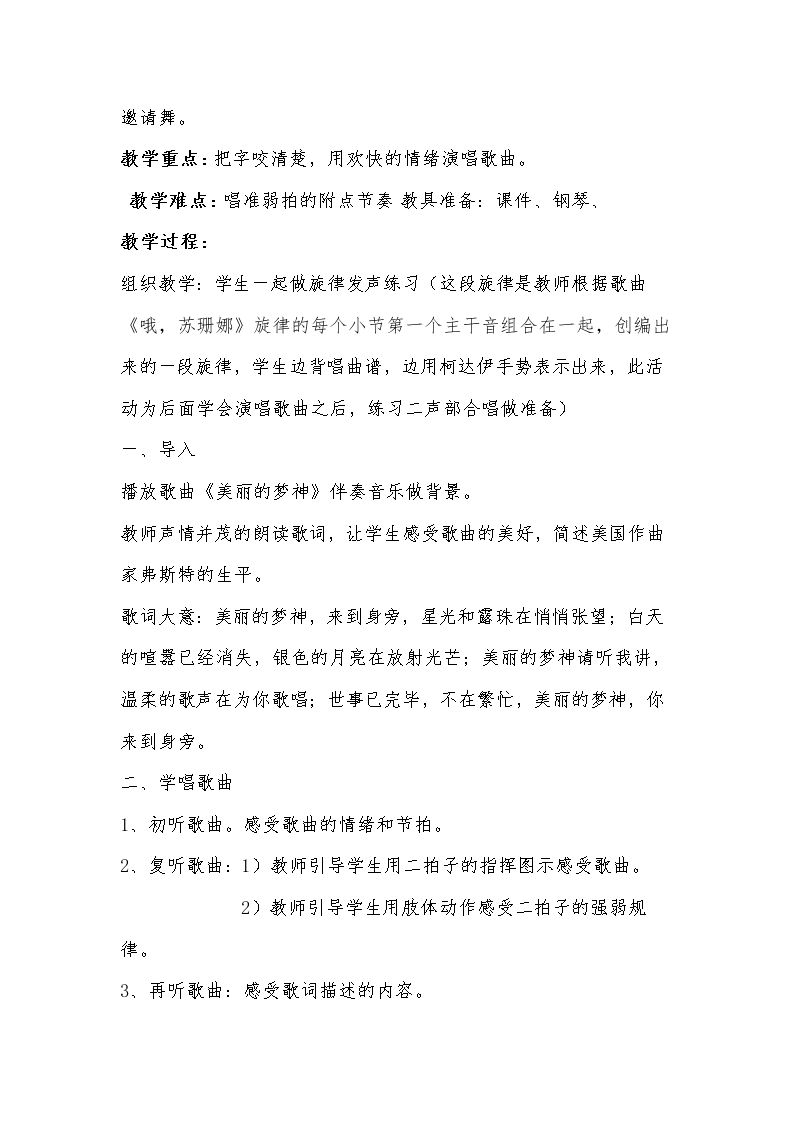 邀请舞。

教学重点：把字咬清楚，用欢快的情绪演唱歌曲。

教学难点：唱准弱拍的附点节奏 教具准备：课件、钢琴、

教学过程：

组织教学：学生一起做旋律发声练习（这段旋律是教师根据歌曲《哦，苏珊娜》旋律的每个小节第一个主干音组合在一起，创编出来的一段旋律，学生边背唱曲谱，边用柯达伊手势表示出来，此活动为后面学会演唱歌曲之后，练习二声部合唱做准备）

一、导入

播放歌曲《美丽的梦神》伴奏音乐做背景。

教师声情并茂的朗读歌词，让学生感受歌曲的美好，简述美国作曲家弗斯特的生平。

歌词大意：美丽的梦神，来到身旁，星光和露珠在悄悄张望；白天的喧嚣已经消失，银色的月亮在放射光芒；美丽的梦神请听我讲，温柔的歌声在为你歌唱；世事已完毕，不在繁忙，美丽的梦神，你来到身旁。

二、学唱歌曲

1、初听歌曲。感受歌曲的情绪和节拍。

2、复听歌曲：1）教师引导学生用二拍子的指挥图示感受歌曲。

2）教师引导学生用肢体动作感受二拍子的强弱规律。

3、再听歌曲：感受歌词描述的内容。